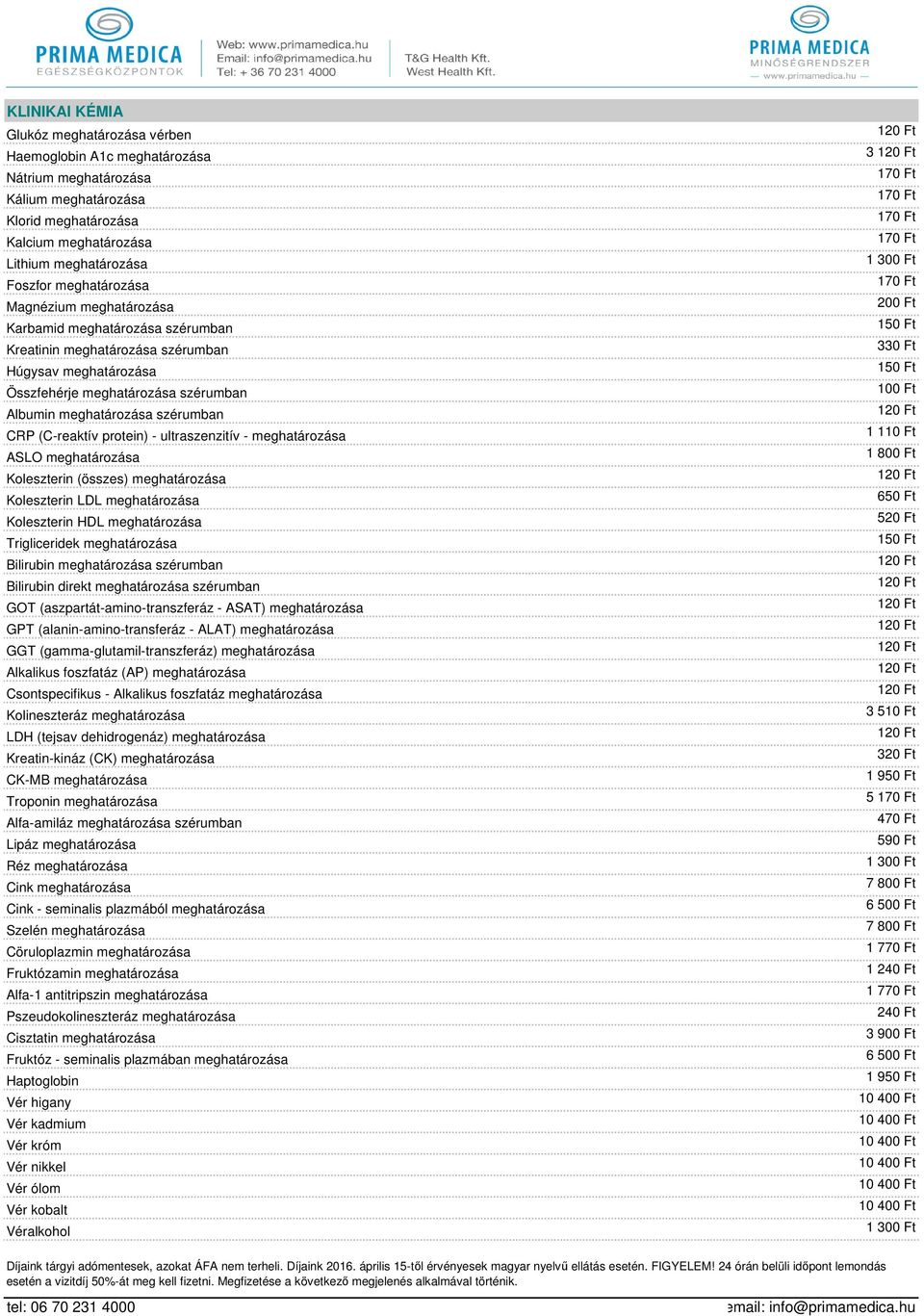 PRIMA MEDICA
EGÉSZSÉGKÖZPONTOK

Web: www.primamedica.hu
Email: info@primamedica.hu
Tel: + 36 70 231 4000

T&G Health Kft.
West Health Kft.

PRIMA MEDICA
MINŐSÉGRENDSZER
www.primamedica.hu

KLINIKAI KÉMIA

| | |
|---|---|
| Glukóz meghatározása vérben | 120 Ft |
| Haemoglobin A1c meghatározása | 3 120 Ft |
| Nátrium meghatározása | 170 Ft |
| Kálium meghatározása | 170 Ft |
| Klorid meghatározása | 170 Ft |
| Kalcium meghatározása | 170 Ft |
| Lithium meghatározása | 1 300 Ft |
| Foszfor meghatározása | 170 Ft |
| Magnézium meghatározása | 200 Ft |
| Karbamid meghatározása szérumban | 150 Ft |
| Kreatinin meghatározása szérumban | 330 Ft |
| Húgysav meghatározása | 150 Ft |
| Összfehérje meghatározása szérumban | 100 Ft |
| Albumin meghatározása szérumban | 120 Ft |
| CRP (C-reaktív protein) - ultraszenzitív - meghatározása | 1 110 Ft |
| ASLO meghatározása | 1 800 Ft |
| Koleszterin (összes) meghatározása | 120 Ft |
| Koleszterin LDL meghatározása | 650 Ft |
| Koleszterin HDL meghatározása | 520 Ft |
| Trigliceridek meghatározása | 150 Ft |
| Bilirubin meghatározása szérumban | 120 Ft |
| Bilirubin direkt meghatározása szérumban | 120 Ft |
| GOT (aszpartát-amino-transzferáz - ASAT) meghatározása | 120 Ft |
| GPT (alanin-amino-transferáz - ALAT) meghatározása | 120 Ft |
| GGT (gamma-glutamil-transzferáz) meghatározása | 120 Ft |
| Alkalikus foszfatáz (AP) meghatározása | 120 Ft |
| Csontspecifikus - Alkalikus foszfatáz meghatározása | 120 Ft |
| Kolineszteráz meghatározása | 3 510 Ft |
| LDH (tejsav dehidrogenáz) meghatározása | 120 Ft |
| Kreatin-kináz (CK) meghatározása | 320 Ft |
| CK-MB meghatározása | 1 950 Ft |
| Troponin meghatározása | 5 170 Ft |
| Alfa-amiláz meghatározása szérumban | 470 Ft |
| Lipáz meghatározása | 590 Ft |
| Réz meghatározása | 1 300 Ft |
| Cink meghatározása | 7 800 Ft |
| Cink - seminalis plazmából meghatározása | 6 500 Ft |
| Szelén meghatározása | 7 800 Ft |
| Cöruloplazmin meghatározása | 1 770 Ft |
| Fruktózamin meghatározása | 1 240 Ft |
| Alfa-1 antitripszin meghatározása | 1 770 Ft |
| Pszeudokolineszteráz meghatározása | 240 Ft |
| Cisztatin meghatározása | 3 900 Ft |
| Fruktóz - seminalis plazmában meghatározása | 6 500 Ft |
| Haptoglobin | 1 950 Ft |
| Vér higany | 10 400 Ft |
| Vér kadmium | 10 400 Ft |
| Vér króm | 10 400 Ft |
| Vér nikkel | 10 400 Ft |
| Vér ólom | 10 400 Ft |
| Vér kobalt | 10 400 Ft |
| Véralkohol | 1 300 Ft |

Díjaink tárgyi adómentesek, azokat ÁFA nem terheli. Díjaink 2016. április 15-től érvényesek magyar nyelvű ellátás esetén. FIGYELEM! 24 órán belüli időpont lemondás esetén a vizitdíj 50%-át meg kell fizetni. Megfizetése a következő megjelenés alkalmával történik.

tel: 06 70 231 4000
email: info@primamedica.hu